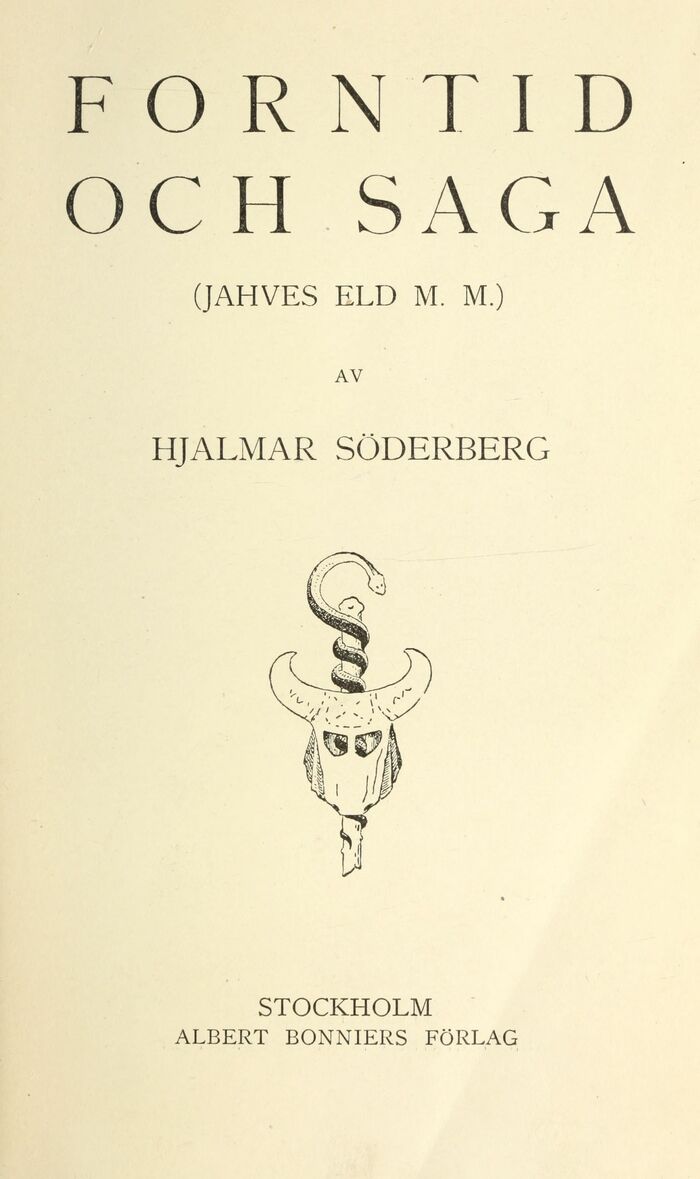 FORNTID
OCH SAGA

(JAHVES ELD M. M.)

AV

HJALMAR SÖDERBERG

STOCKHOLM
ALBERT BONNIERS FÖRLAG